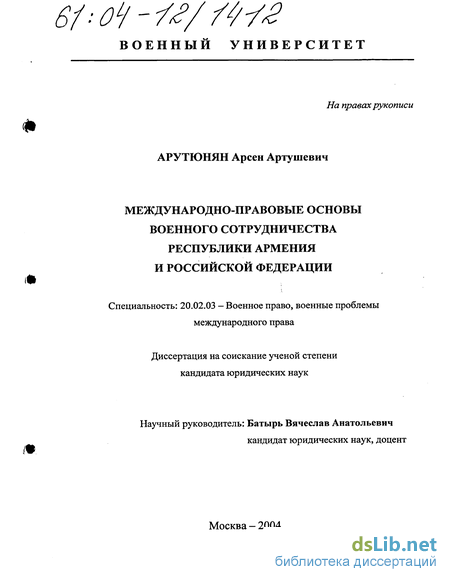 61:04-12/1412

ВОЕННЫЙ УНИВЕРСИТЕТ

На правах рукописи

АРУТЮНЯН Арсен Артушевич

МЕЖДУНАРОДНО-ПРАВОВЫЕ ОСНОВЫ ВОЕННОГО СОТРУДНИЧЕСТВА РЕСПУБЛИКИ АРМЕНИЯ И РОССИЙСКОЙ ФЕДЕРАЦИИ

Специальность: 20.02.03 – Военное право, военные проблемы международного права

Диссертация на соискание ученой степени кандидата юридических наук

Научный руководитель: Батырь Вячеслав Анатольевич
кандидат юридических наук, доцент

Москва – 2004

dsLib.net
библиотека диссертаций